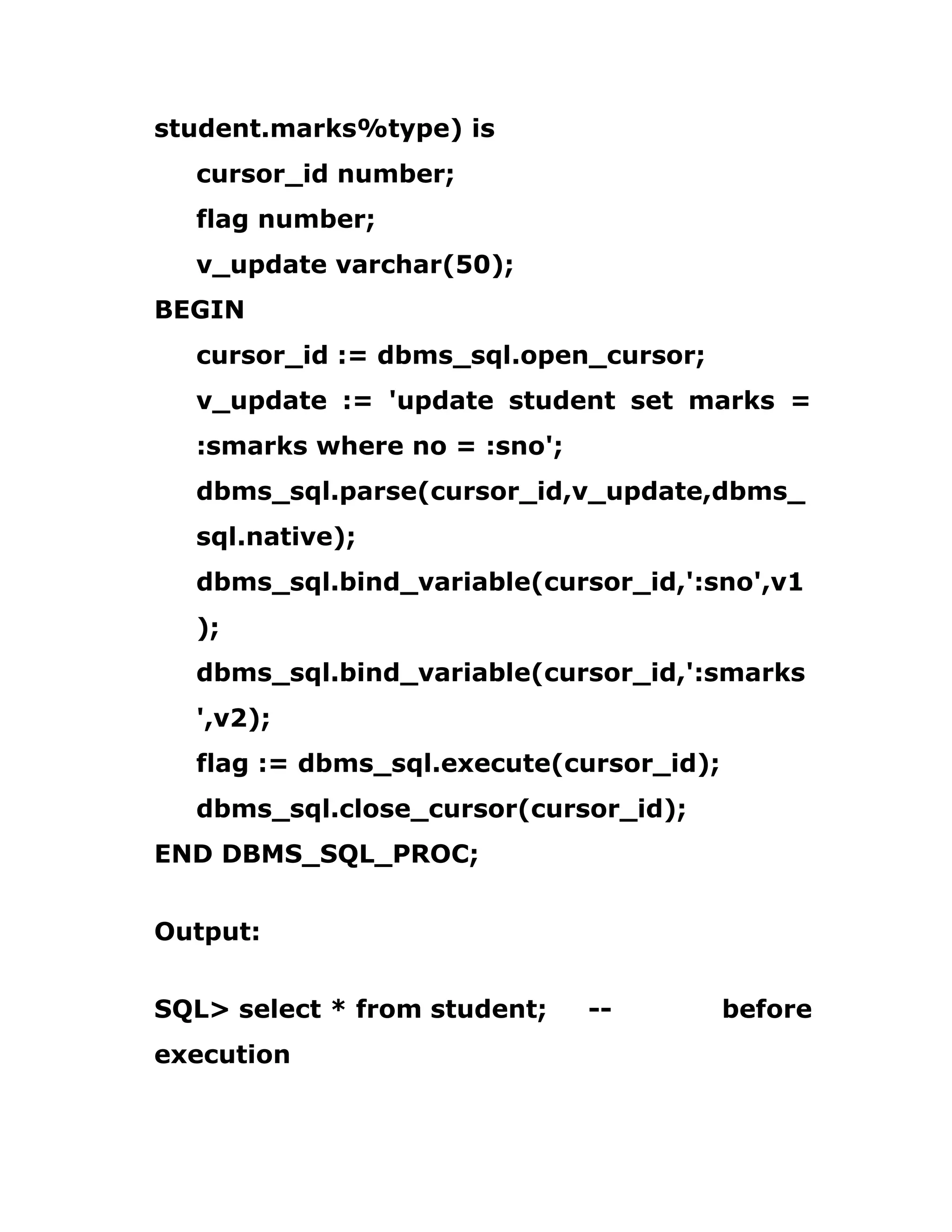 student.marks%type) is
cursor_id number;
flag number;
v_update varchar(50);
BEGIN
cursor_id := dbms_sql.open_cursor;
v_update := 'update student set marks = :smarks where no = :sno';
dbms_sql.parse(cursor_id,v_update,dbms_sql.native);
dbms_sql.bind_variable(cursor_id,':sno',v1);
dbms_sql.bind_variable(cursor_id,':smarks',v2);
flag := dbms_sql.execute(cursor_id);
dbms_sql.close_cursor(cursor_id);
END DBMS_SQL_PROC;

Output:

SQL> select * from student; -- before execution